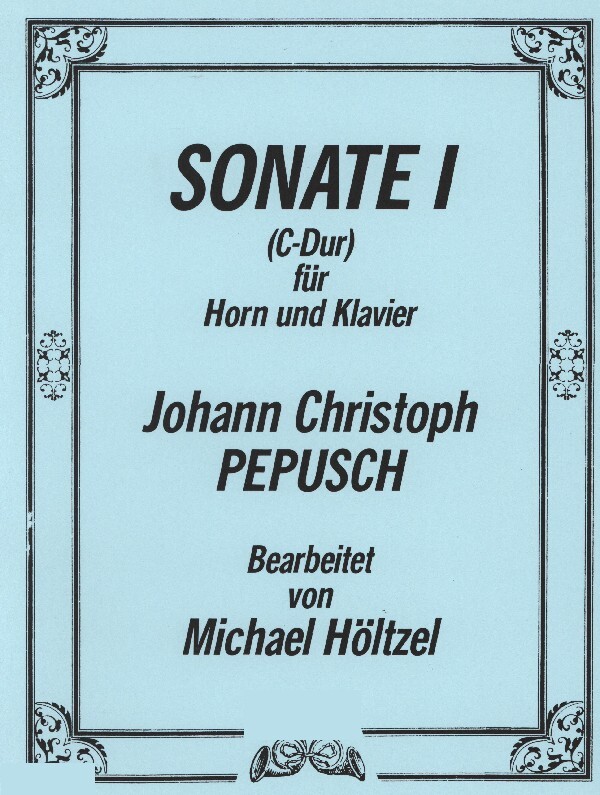 SONATE I

(C-Dur)
für
Horn und Klavier

Johann Christoph
PEPUSCH

Bearbeitet
von
Michael Höltzel